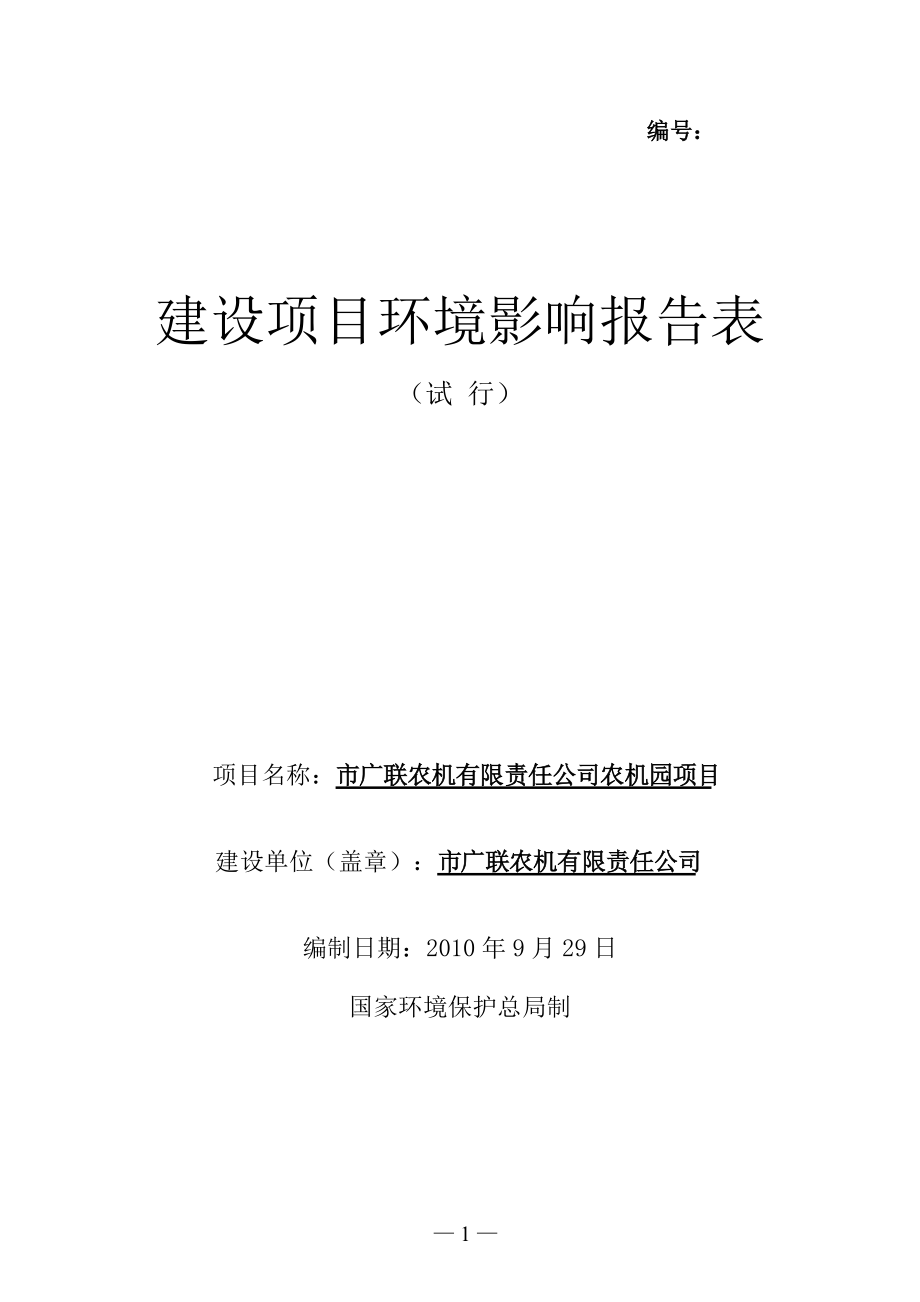 编号：

建设项目环境影响报告表

（试 行）

项目名称：市广联农机有限责任公司农机园项目

建设单位（盖章）：市广联农机有限责任公司

编制日期：2010 年 9 月 29 日

国家环境保护总局制

— 1 —